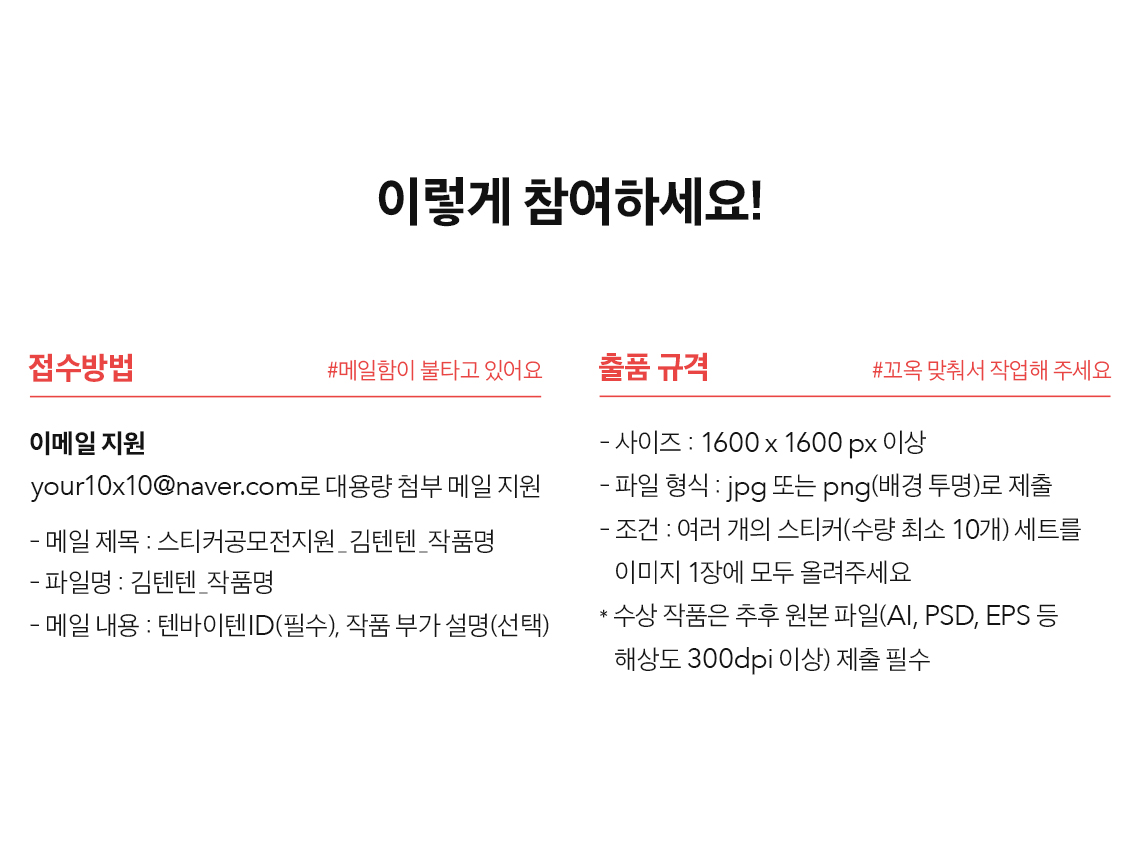 이렇게 참여하세요!

접수방법

#메일함이 불타고 있어요

이메일 지원

your10x10@naver.com로 대용량 첨부 메일 지원

- 메일 제목 : 스티커공모전지원_김텐텐_작품명
- 파일명 : 김텐텐_작품명
- 메일 내용 : 텐바이텐ID(필수), 작품 부가 설명(선택)

출품 규격

#꼬옥 맞춰서 작업해 주세요

- 사이즈 : 1600 x 1600 px 이상
- 파일 형식 : jpg 또는 png(배경 투명)로 제출
- 조건 : 여러 개의 스티커(수량 최소 10개) 세트를 이미지 1장에 모두 올려주세요
* 수상 작품은 추후 원본 파일(AI, PSD, EPS 등 해상도 300dpi 이상) 제출 필수